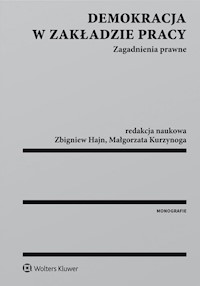 DEMOKRACJA
W ZAKŁADZIE PRACY

Zagadnienia prawne

redakcja naukowa
Zbigniew Hajn, Małgorzata Kurzynoga

MONOGRAFIE

Wolters Kluwer